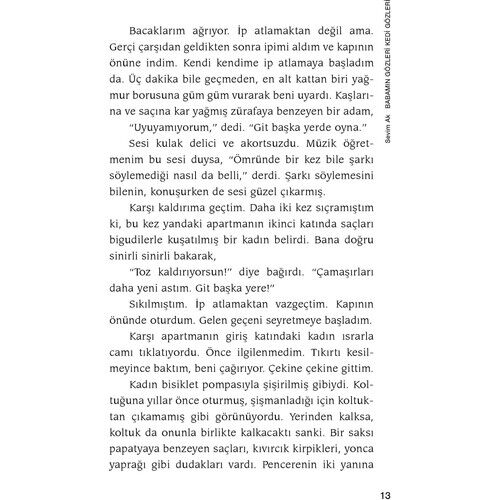 Sevim Ak BABAMIN GÖZLERİ KEDİ GÖZLERİ

Bacaklarım ağrıyor. İp atlamaktan değil ama. Gerçi çarşıdan geldikten sonra ipimi aldım ve kapının önüne indim. Kendi kendime ip atlamaya başladım da. Üç dakika bile geçmeden, en alt kattan biri yağmur borusuna güm güm vurarak beni uyardı. Kaşlarına ve saçına kar yağmış zürafaya benzeyen bir adam,

"Uyuyamıyorum," dedi. "Git başka yerde oyna."

Sesi kulak delici ve akortsuzdu. Müzik öğretmenim bu sesi duysa, "Ömründe bir kez bile şarkı söylemediği nasıl da belli," derdi. Şarkı söylemesini bilenin, konuşurken de sesi güzel çıkarmış.

Karşı kaldırıma geçtim. Daha iki kez sıçramıştım ki, bu kez yandaki apartmanın ikinci katında saçları bigudilerle kuşatılmış bir kadın belirdi. Bana doğru sinirli sinirli bakarak,

"Toz kaldırıyorsun!" diye bağırdı. "Çamaşırları daha yeni astım. Git başka yere!"

Sıkılmıştım. İp atlamaktan vazgeçtim. Kapının önünde oturdum. Gelen geçeni seyretmeye başladım.

Karşı apartmanın giriş katındaki kadın ısrarla camı tıklatıyordu. Önce ilgilenmedim. Tıkırtı kesilmeyince baktım, beni çağırıyor. Çekine çekine gittim.

Kadın bisiklet pompasıyla şişirilmiş gibiydi. Koltuğuna yıllar önce oturmuş, şişmanladığı için koltuktan çıkamamış gibi görünüyordu. Yerinden kalksa, koltuk da onunla birlikte kalkacaktı sanki. Bir saksı papatyaya benzeyen saçları, kıvırcık kirpikleri, yonca yaprağı gibi dudakları vardı. Pencerenin iki yanına

13